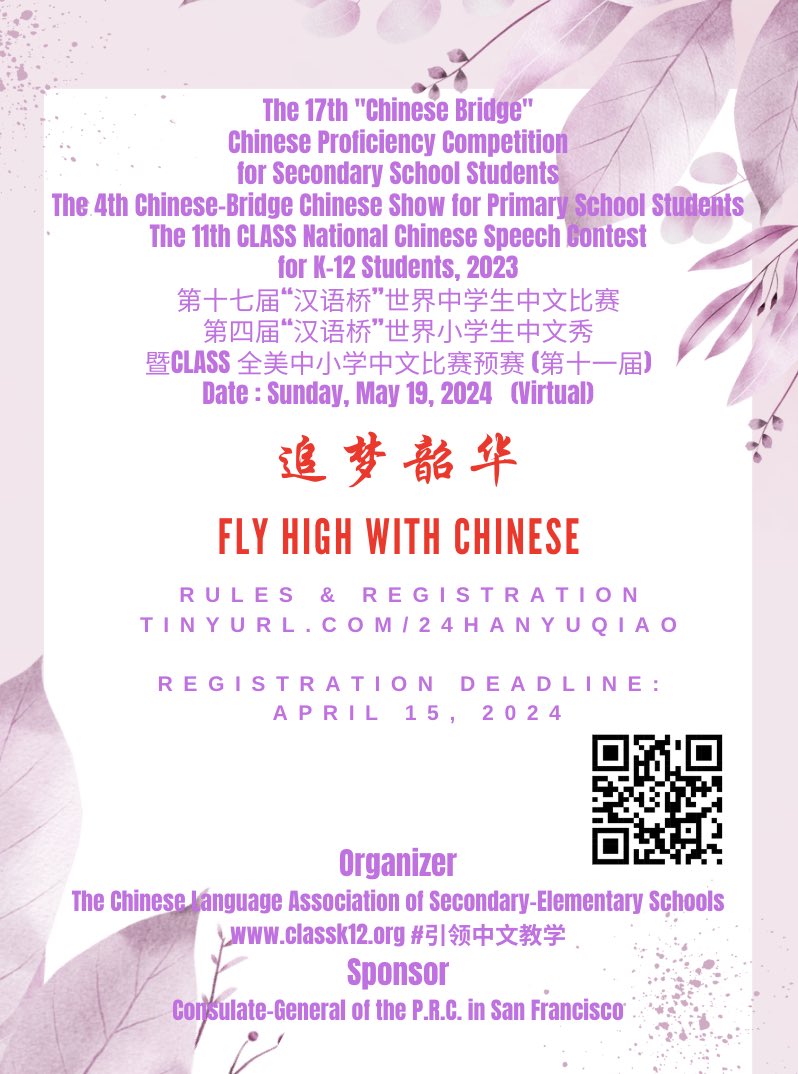 The 17th "Chinese Bridge"
Chinese Proficiency Competition
for Secondary School Students
The 4th Chinese-Bridge Chinese Show for Primary School Students
The 11th CLASS National Chinese Speech Contest
for K-12 Students, 2023
第十七届“汉语桥”世界中学生中文比赛
第四届“汉语桥”世界小学生中文秀
暨CLASS全美中小学中文比赛预赛（第十一届）
Date : Sunday, May 19, 2024 (Virtual)

追梦韶华

FLY HIGH WITH CHINESE

RULES & REGISTRATION
TINYURL.COM/24HANYUQIAO

REGISTRATION DEADLINE:
APRIL 15, 2024

Organizer
The Chinese Language Association of Secondary-Elementary Schools
www.classk12.org #引领中文教学
Sponsor
Consulate-General of the P.R.C. in San Francisco